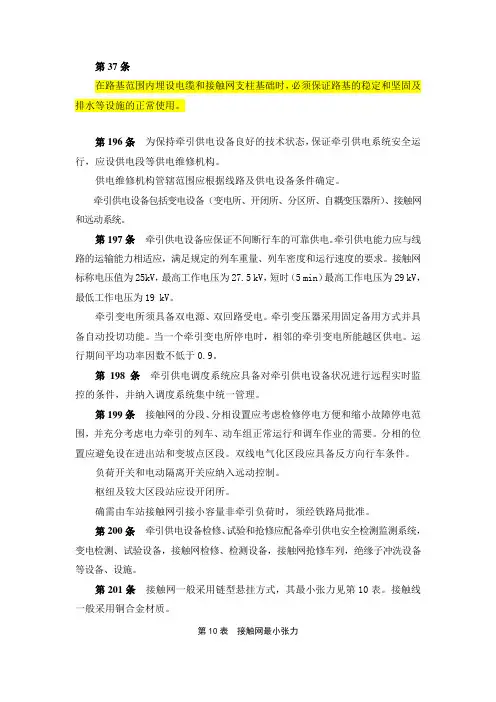 第 37 条

在路基范围内埋设电缆和接触网支柱基础时，必须保证路基的稳定和坚固及排水等设施的正常使用。

第 196 条　为保持牵引供电设备良好的技术状态，保证牵引供电系统安全运行，应设供电段等供电维修机构。

供电维修机构管辖范围应根据线路及供电设备条件确定。

牵引供电设备包括变电设备（变电所、开闭所、分区所、自耦变压器所）、接触网和远动系统。

第 197 条　牵引供电设备应保证不间断行车的可靠供电。牵引供电能力应与线路的运输能力相适应，满足规定的列车重量、列车密度和运行速度的要求。接触网标称电压值为 25kV，最高工作电压为 27.5 kV，短时（5 min）最高工作电压为 29 kV，最低工作电压为 19 kV。

牵引变电所须具备双电源、双回路受电。牵引变压器采用固定备用方式并具备自动投切功能。当一个牵引变电所停电时，相邻的牵引变电所能越区供电。运行期间平均功率因数不低于 0.9。

第 198 条　牵引供电调度系统应具备对牵引供电设备状况进行远程实时监控的条件，并纳入调度系统集中统一管理。

第 199 条　接触网的分段、分相设置应考虑检修停电方便和缩小故障停电范围，并充分考虑电力牵引的列车、动车组正常运行和调车作业的需要。分相的位置应避免设在进出站和变坡点区段。双线电气化区段应具备反方向行车条件。

负荷开关和电动隔离开关应纳入远动控制。

枢纽及较大区段站应设开闭所。

确需由车站接触网引接小容量非牵引负荷时，须经铁路局批准。

第 200 条　牵引供电设备检修、试验和抢修应配备牵引供电安全检测监测系统，变电检测、试验设备，接触网检修、检测设备，接触网抢修车列，绝缘子冲洗设备等设备、设施。

第 201 条　接触网一般采用链型悬挂方式，其最小张力见第 10 表。接触线一般采用铜合金材质。

第 10 表　接触网最小张力